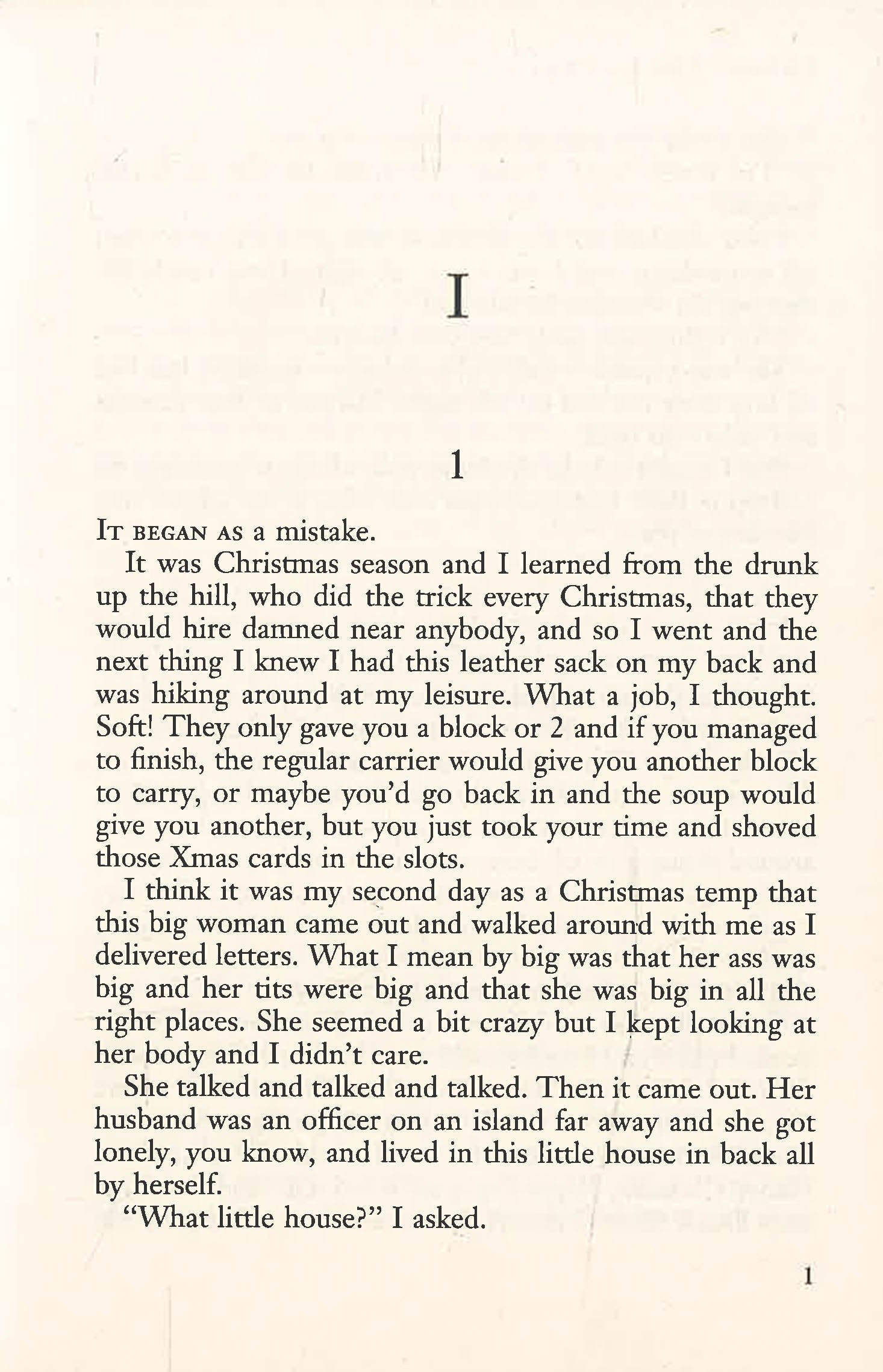 I

1

IT BEGAN AS a mistake.

It was Christmas season and I learned from the drunk up the hill, who did the trick every Christmas, that they would hire damned near anybody, and so I went and the next thing I knew I had this leather sack on my back and was hiking around at my leisure. What a job, I thought. Soft! They only gave you a block or 2 and if you managed to finish, the regular carrier would give you another block to carry, or maybe you'd go back in and the soup would give you another, but you just took your time and shoved those Xmas cards in the slots.

I think it was my second day as a Christmas temp that this big woman came out and walked around with me as I delivered letters. What I mean by big was that her ass was big and her tits were big and that she was big in all the right places. She seemed a bit crazy but I kept looking at her body and I didn't care.

She talked and talked and talked. Then it came out. Her husband was an officer on an island far away and she got lonely, you know, and lived in this little house in back all by herself.

"What little house?" I asked.

1